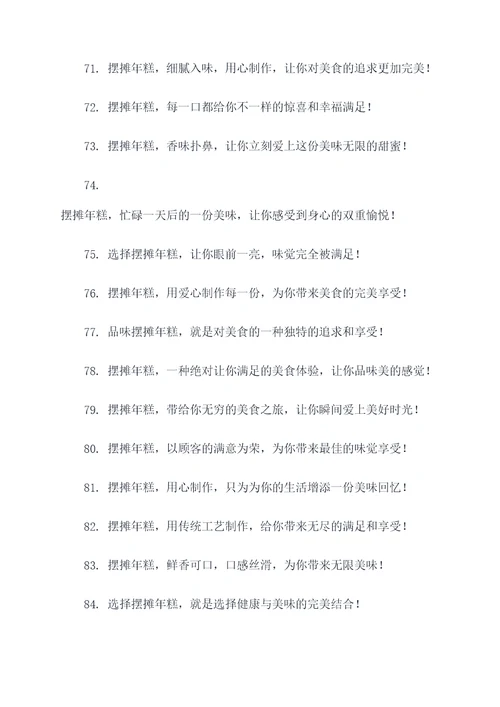 71. 摆摊年糕，细腻入味，用心制作，让你对美食的追求更加完美！

72. 摆摊年糕，每一口都给你不一样的惊喜和幸福满足！

73. 摆摊年糕，香味扑鼻，让你立刻爱上这份美味无限的甜蜜！

74.

摆摊年糕，忙碌一天后的一份美味，让你感受到身心的双重愉悦！

75. 选择摆摊年糕，让你眼前一亮，味觉完全被满足！

76. 摆摊年糕，用爱心制作每一份，为你带来美食的完美享受！

77. 品味摆摊年糕，就是对美食的一种独特的追求和享受！

78. 摆摊年糕，一种绝对让你满足的美食体验，让你品味美的感觉！

79. 摆摊年糕，带给你无穷的美食之旅，让你瞬间爱上美好时光！

80. 摆摊年糕，以顾客的满意为荣，为你带来最佳的味觉享受！

81. 摆摊年糕，用心制作，只为为你的生活增添一份美味回忆！

82. 摆摊年糕，用传统工艺制作，给你带来无尽的满足和享受！

83. 摆摊年糕，鲜香可口，口感丝滑，为你带来无限美味！

84. 选择摆摊年糕，就是选择健康与美味的完美结合！